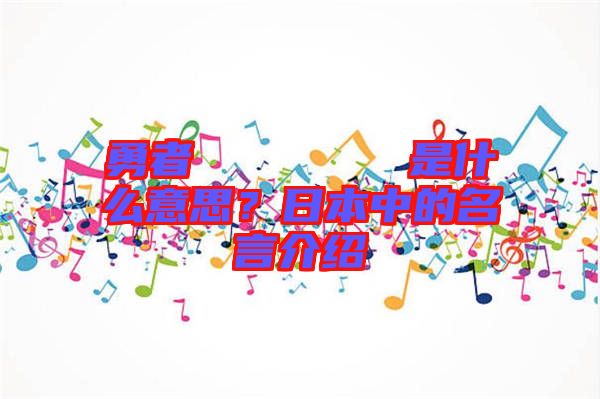 勇者　　　　是什么意思？日本中的名言介绍